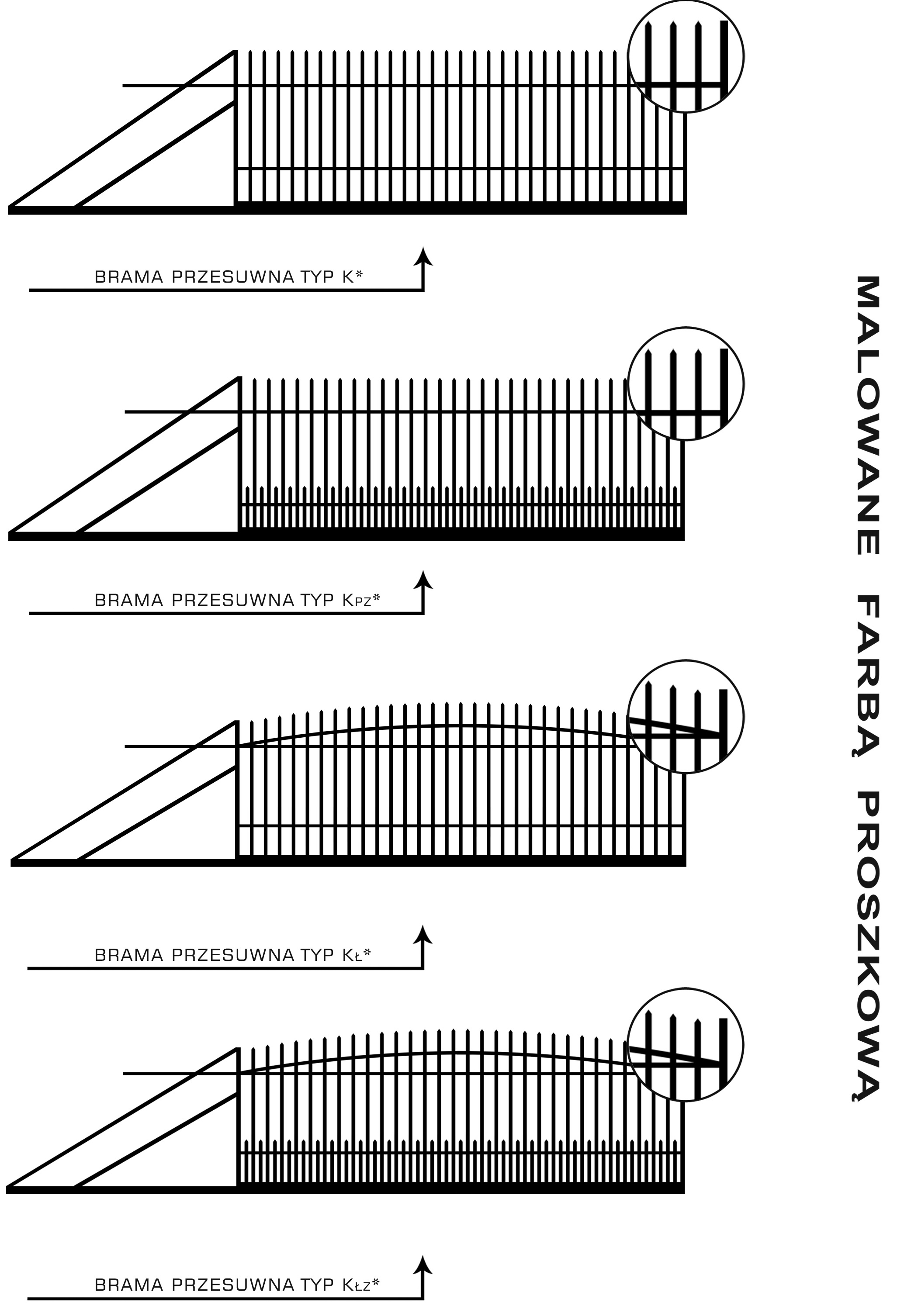 BRAMA PRZESUWNA TYP K*

BRAMA PRZESUWNA TYP KPZ*

BRAMA PRZESUWNA TYP KŁ*

BRAMA PRZESUWNA TYP KŁZ*

MALOWANE FARBĄ PROSZKOWĄ